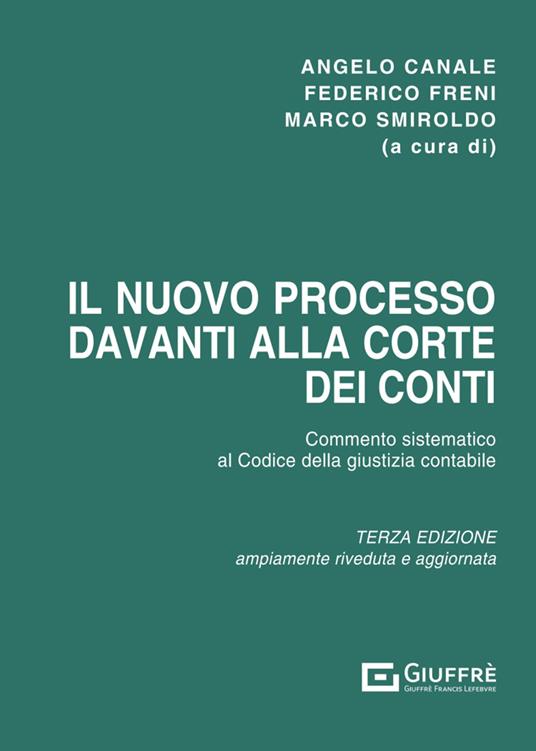 ANGELO CANALE
FEDERICO FRENI
MARCO SMIROLDO
(a cura di)

IL NUOVO PROCESSO DAVANTI ALLA CORTE DEI CONTI

Commento sistematico al Codice della giustizia contabile

TERZA EDIZIONE
ampiamente riveduta e aggiornata

GIUFFRÈ
GIUFFRÈ FRANCIS LEFEBVRE